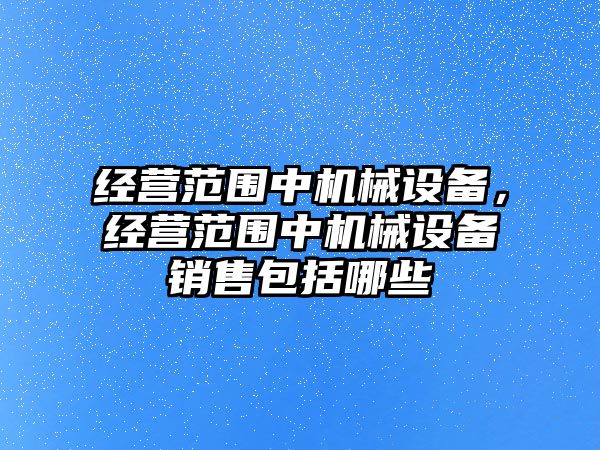 经营范围中机械设备，经营范围中机械设备销售包括哪些